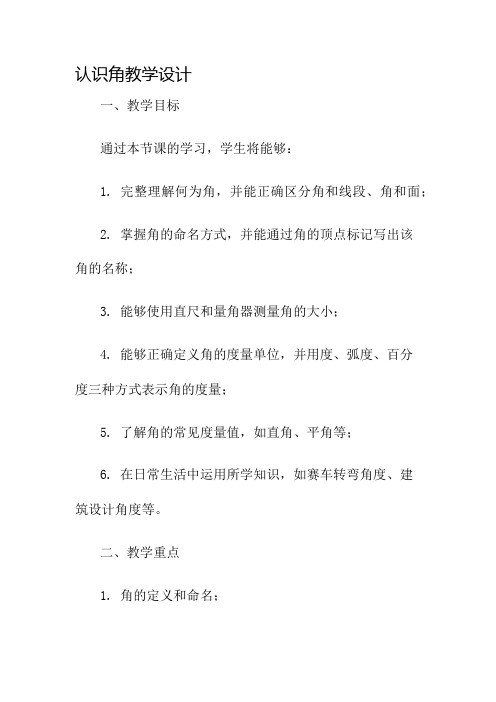 认识角教学设计

一、教学目标

通过本节课的学习，学生将能够：

1. 完整理解何为角，并能正确区分角和线段、角和面；

2. 掌握角的命名方式，并能通过角的顶点标记写出该角的名称；

3. 能够使用直尺和量角器测量角的大小；

4. 能够正确定义角的度量单位，并用度、弧度、百分度三种方式表示角的度量；

5. 了解角的常见度量值，如直角、平角等；

6. 在日常生活中运用所学知识，如赛车转弯角度、建筑设计角度等。

二、教学重点

1. 角的定义和命名；